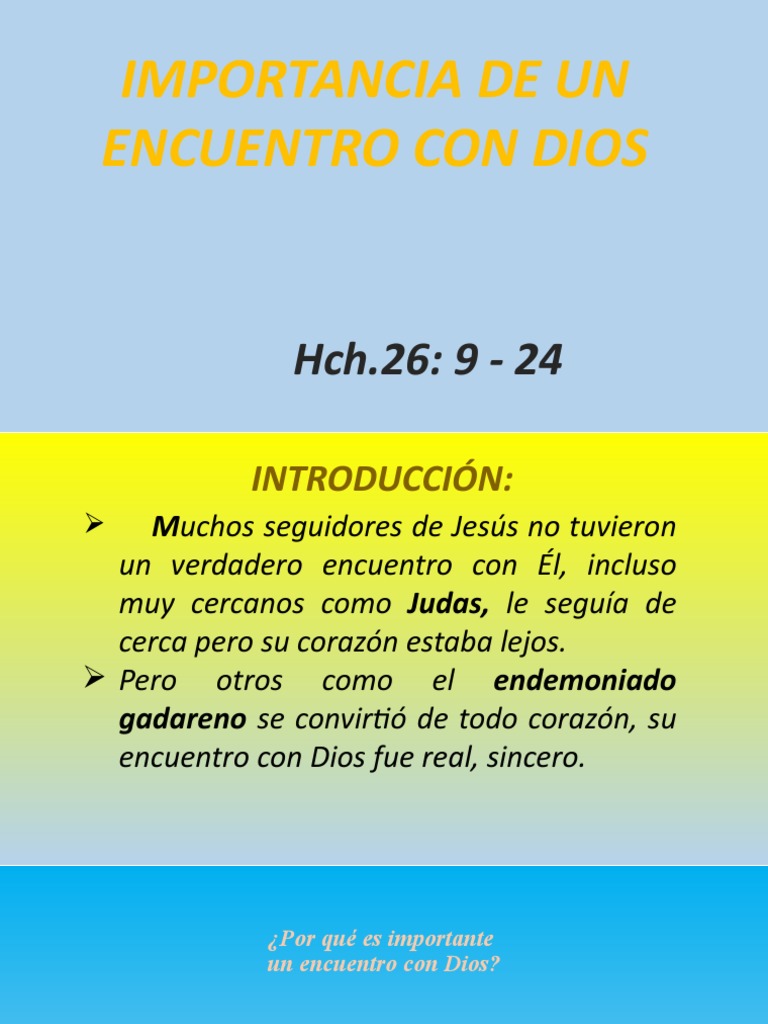 IMPORTANCIA DE UN ENCUENTRO CON DIOS

Hch.26: 9 - 24

INTRODUCCIÓN:

➢ Muchos seguidores de Jesús no tuvieron un verdadero encuentro con Él, incluso muy cercanos como Judas, le seguía de cerca pero su corazón estaba lejos.

➢ Pero otros como el endemoniado gadareno se convirtió de todo corazón, su encuentro con Dios fue real, sincero.

¿Por qué es importante
un encuentro con Dios?